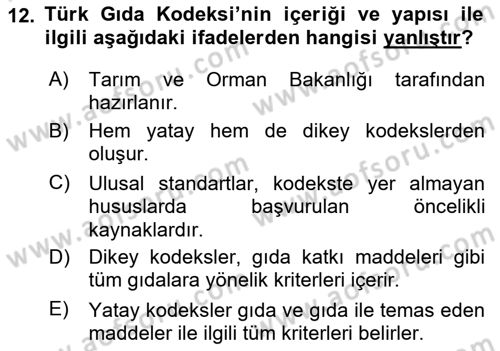 12. Türk Gıda Kodeksi'nin içeriği ve yapısı ile ilgili aşağıdaki ifadelerden hangisi yanlıştır?

A) Tarım ve Orman Bakanlığı tarafından hazırlanır.

B) Hem yatay hem de dikey kodekslerden oluşur.

C) Ulusal standartlar, kodekste yer almayan hususlarda başvurulan öncelikli kaynaklardır.

D) Dikey kodeksler, gıda katkı maddeleri gibi tüm gıdalara yönelik kriterleri içerir.

E) Yatay kodeksler gıda ve gıda ile temas eden maddeler ile ilgili tüm kriterleri belirler.

www.aofsoru.com